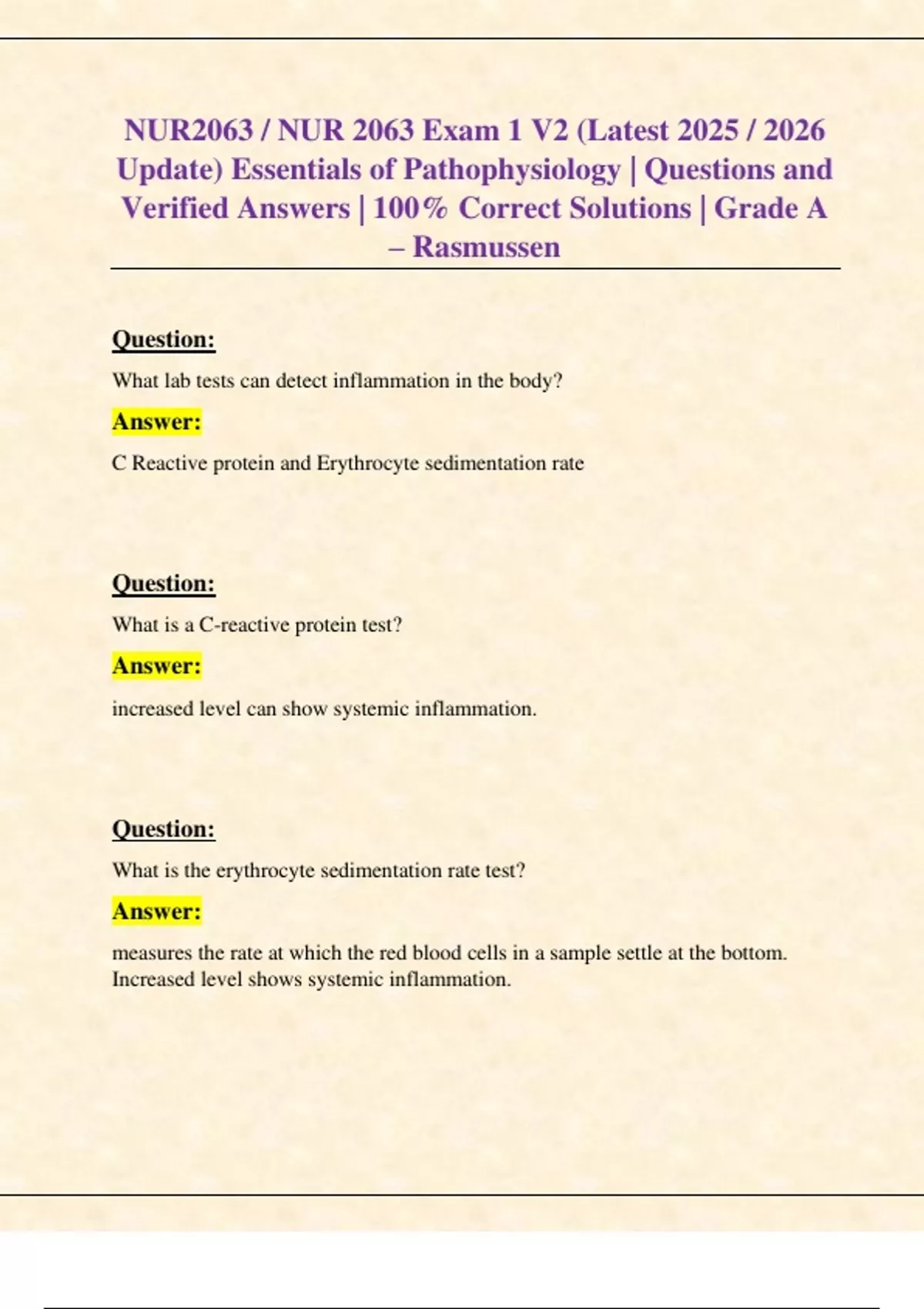 NUR2063 / NUR 2063 Exam 1 V2 (Latest 2025 / 2026 Update) Essentials of Pathophysiology | Questions and Verified Answers | 100% Correct Solutions | Grade A – Rasmussen

Question:

What lab tests can detect inflammation in the body?

Answer:

C Reactive protein and Erythrocyte sedimentation rate

Question:

What is a C-reactive protein test?

Answer:

increased level can show systemic inflammation.

Question:

What is the erythrocyte sedimentation rate test?

Answer:

measures the rate at which the red blood cells in a sample settle at the bottom. Increased level shows systemic inflammation.